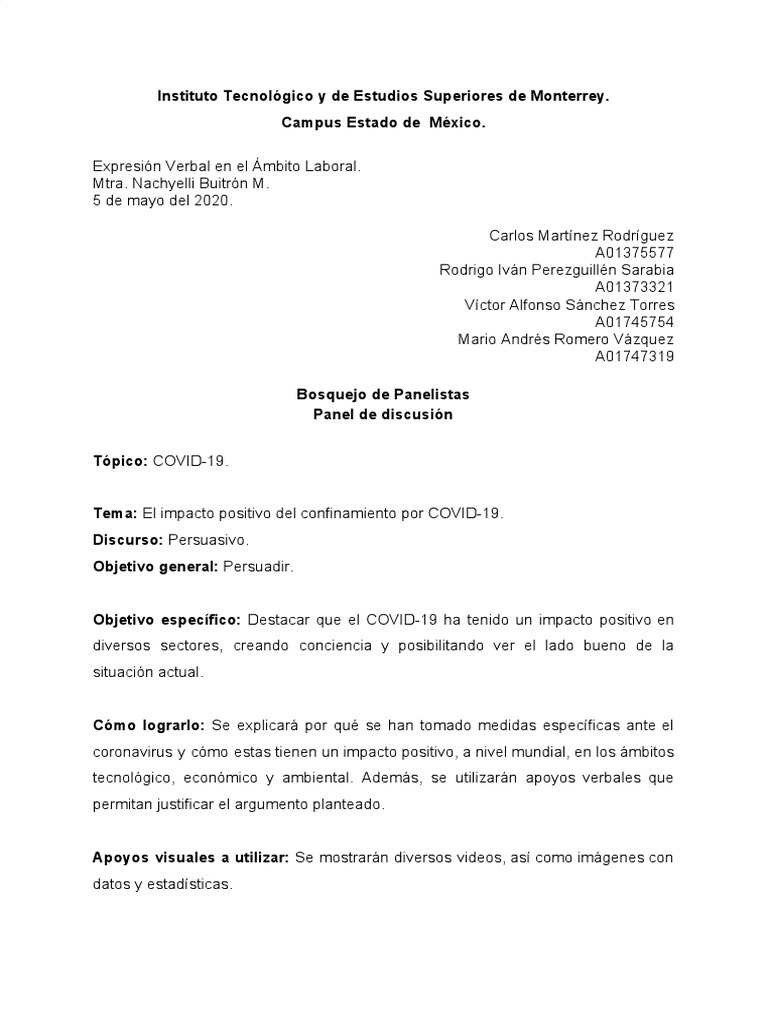 Instituto Tecnológico y de Estudios Superiores de Monterrey.
Campus Estado de México.

Expresión Verbal en el Ámbito Laboral.
Mtra. Nachyelli Buitrón M.
5 de mayo del 2020.

Carlos Martínez Rodríguez
A01375577
Rodrigo Iván Perezguillén Sarabia
A01373321
Víctor Alfonso Sánchez Torres
A01745754
Mario Andrés Romero Vázquez
A01747319

Bosquejo de Panelistas
Panel de discusión

Tópico: COVID-19.

Tema: El impacto positivo del confinamiento por COVID-19.
Discurso: Persuasivo.
Objetivo general: Persuadir.

Objetivo específico: Destacar que el COVID-19 ha tenido un impacto positivo en diversos sectores, creando conciencia y posibilitando ver el lado bueno de la situación actual.

Cómo lograrlo: Se explicará por qué se han tomado medidas específicas ante el coronavirus y cómo estas tienen un impacto positivo, a nivel mundial, en los ámbitos tecnológico, económico y ambiental. Además, se utilizarán apoyos verbales que permitan justificar el argumento planteado.

Apoyos visuales a utilizar: Se mostrarán diversos videos, así como imágenes con datos y estadísticas.